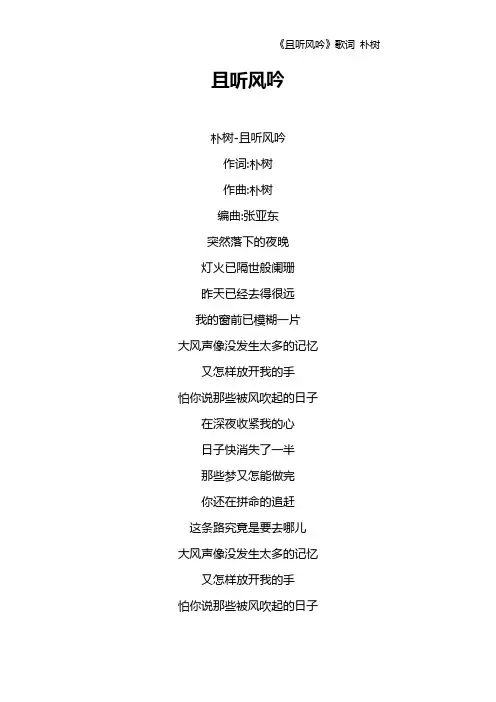 《且听风吟》歌词 朴树

且听风吟

朴树-且听风吟
作词:朴树
作曲:朴树
编曲:张亚东
突然落下的夜晚
灯火已隔世般阑珊
昨天已经去得很远
我的窗前已模糊一片
大风声像没发生太多的记忆
又怎样放开我的手
怕你说那些被风吹起的日子
在深夜收紧我的心
日子快消失了一半
那些梦又怎能做完
你还在拼命的追赶
这条路究竟是要去哪儿
大风声像没发生太多的记忆
又怎样放开我的手
怕你说那些被风吹起的日子